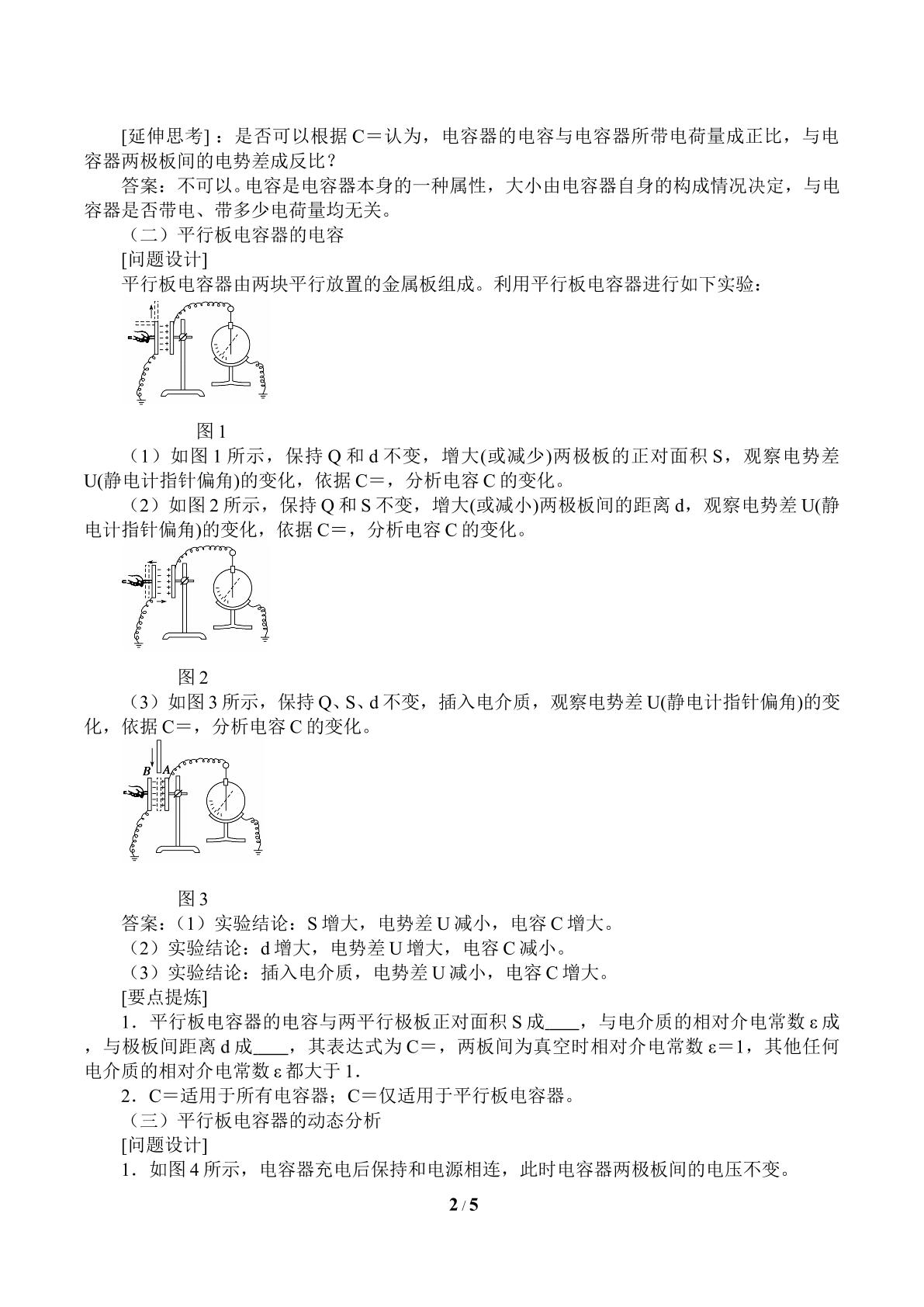 [延伸思考]：是否可以根据C＝认为，电容器的电容与电容器所带电荷量成正比，与电容器两极板间的电势差成反比？

答案：不可以。电容是电容器本身的一种属性，大小由电容器自身的构成情况决定，与电容器是否带电、带多少电荷量均无关。

（二）平行板电容器的电容

[问题设计]

平行板电容器由两块平行放置的金属板组成。利用平行板电容器进行如下实验：

图1

（1）如图1所示，保持Q和d不变，增大(或减少)两极板的正对面积S，观察电势差U(静电计指针偏角)的变化，依据C＝，分析电容C的变化。

（2）如图2所示，保持Q和S不变，增大(或减小)两极板间的距离d，观察电势差U(静电计指针偏角)的变化，依据C＝，分析电容C的变化。

图2

（3）如图3所示，保持Q、S、d不变，插入电介质，观察电势差U(静电计指针偏角)的变化，依据C＝，分析电容C的变化。

B
A

图3

答案：（1）实验结论：S增大，电势差U减小，电容C增大。

（2）实验结论：d增大，电势差U增大，电容C减小。

（3）实验结论：插入电介质，电势差U减小，电容C增大。

[要点提炼]

1．平行板电容器的电容与两平行极板正对面积S成____，与电介质的相对介电常数ε成，与极板间距离d成____，其表达式为C＝，两板间为真空时相对介电常数ε＝1，其他任何电介质的相对介电常数ε都大于1.

2．C＝适用于所有电容器；C＝仅适用于平行板电容器。

（三）平行板电容器的动态分析

[问题设计]

1．如图4所示，电容器充电后保持和电源相连，此时电容器两极板间的电压不变。

2 / 5